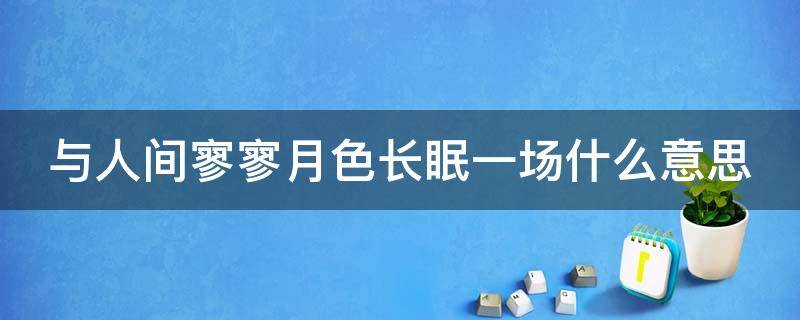 与人间寥寥月色长眠一场什么意思